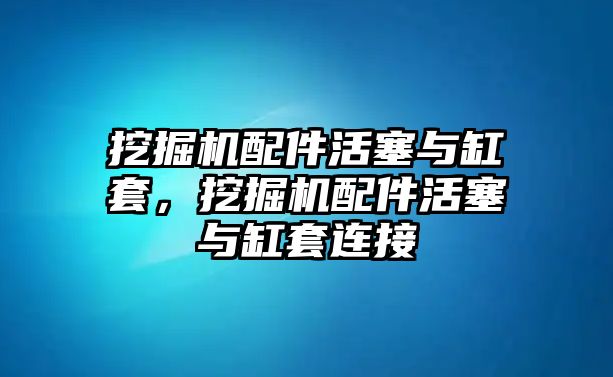 挖掘机配件活塞与缸套，挖掘机配件活塞与缸套连接